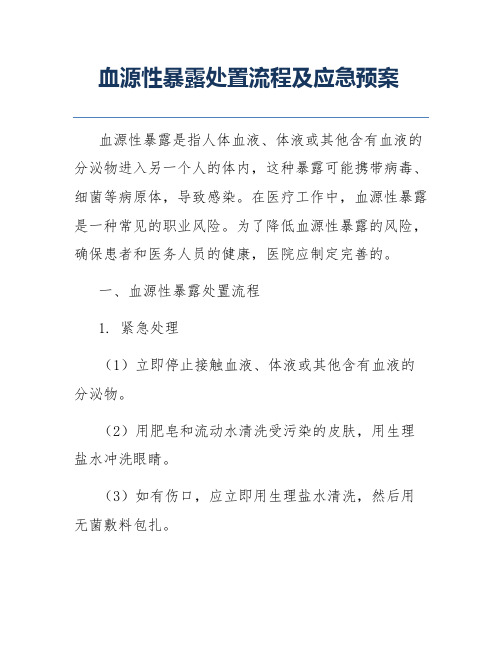 血源性暴露处置流程及应急预案

血源性暴露是指人体血液、体液或其他含有血液的分泌物进入另一个人的体内，这种暴露可能携带病毒、细菌等病原体，导致感染。在医疗工作中，血源性暴露是一种常见的职业风险。为了降低血源性暴露的风险，确保患者和医务人员的健康，医院应制定完善的。

一、血源性暴露处置流程

1. 紧急处理

（1）立即停止接触血液、体液或其他含有血液的分泌物。

（2）用肥皂和流动水清洗受污染的皮肤，用生理盐水冲洗眼睛。

（3）如有伤口，应立即用生理盐水清洗，然后用无菌敷料包扎。